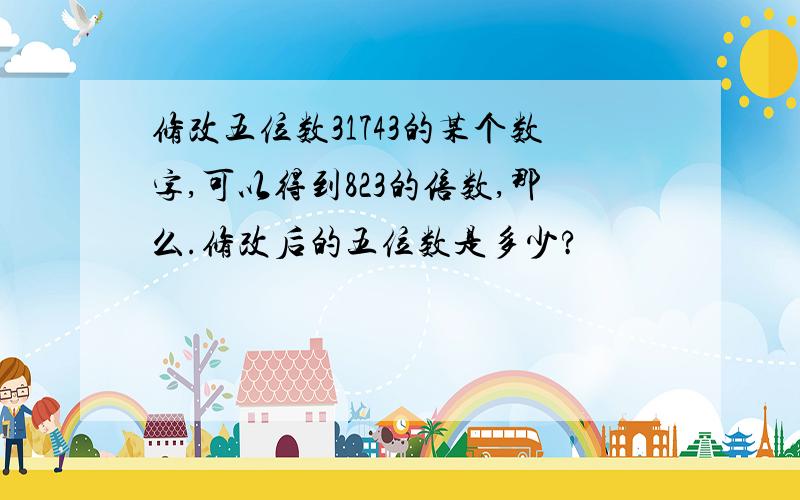 修改五位数31743的某个数字,可以得到823的倍数,那么.修改后的五位数是多少?